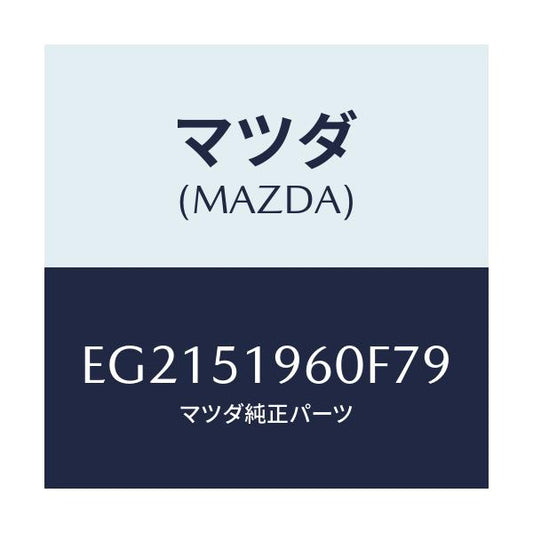 マツダ
(MAZDA)

EG2151960F79
マツダ純正パーツ